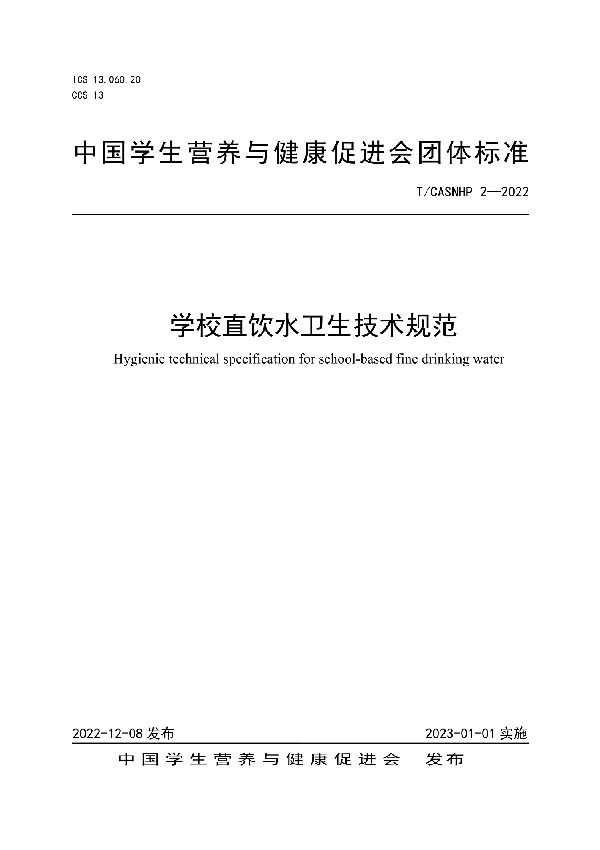 ICS 13.060.20
CCS 13

中国学生营养与健康促进会团体标准

T/CASNHP 2—2022

学校直饮水卫生技术规范

Hygienic technical specification for school-based fine drinking water

2022-12-08 发布

2023-01-01 实施

中国学生营养与健康促进会 发布